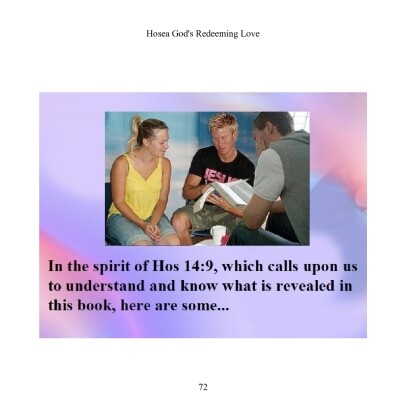 Hosea God's Redeeming Love

JESUS

In the spirit of Hos 14:9, which calls upon us to understand and know what is revealed in this book, here are some...

72